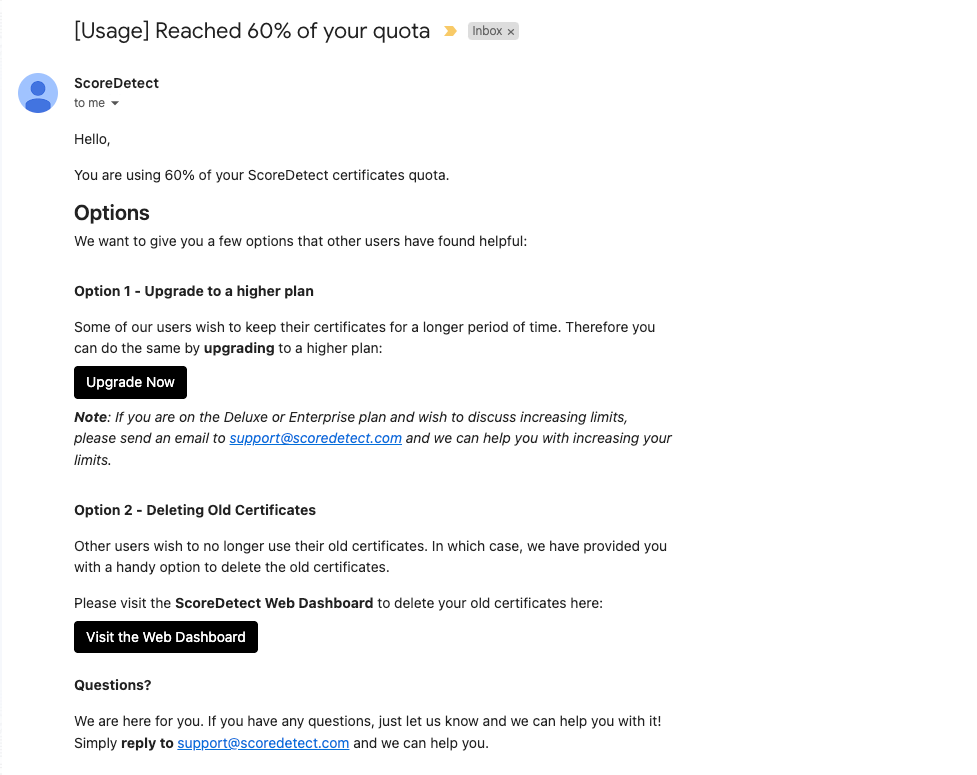 [Usage] Reached 60% of your quota Inbox ×

ScoreDetect
to me

Hello,

You are using 60% of your ScoreDetect certificates quota.

Options

We want to give you a few options that other users have found helpful:

Option 1 - Upgrade to a higher plan

Some of our users wish to keep their certificates for a longer period of time. Therefore you can do the same by upgrading to a higher plan:

Upgrade Now

Note: If you are on the Deluxe or Enterprise plan and wish to discuss increasing limits, please send an email to support@scoredetect.com and we can help you with increasing your limits.

Option 2 - Deleting Old Certificates

Other users wish to no longer use their old certificates. In which case, we have provided you with a handy option to delete the old certificates.

Please visit the ScoreDetect Web Dashboard to delete your old certificates here:

Visit the Web Dashboard

Questions?

We are here for you. If you have any questions, just let us know and we can help you with it! Simply reply to support@scoredetect.com and we can help you.